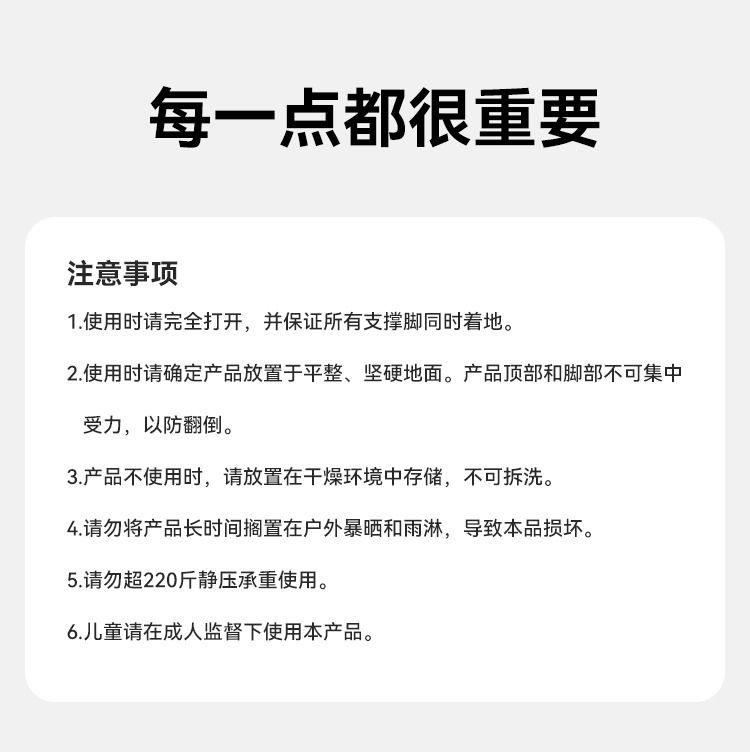 每一点都很重要

注意事项

1.使用时请完全打开，并保证所有支撑脚同时着地。

2.使用时请确定产品放置于平整、坚硬地面。产品顶部和脚部不可集中受力，以防翻倒。

3.产品不使用时，请放置在干燥环境中存储，不可拆洗。

4.请勿将产品长时间搁置在户外暴晒和雨淋，导致本品损坏。

5.请勿超220斤静压承重使用。

6.儿童请在成人监督下使用本产品。